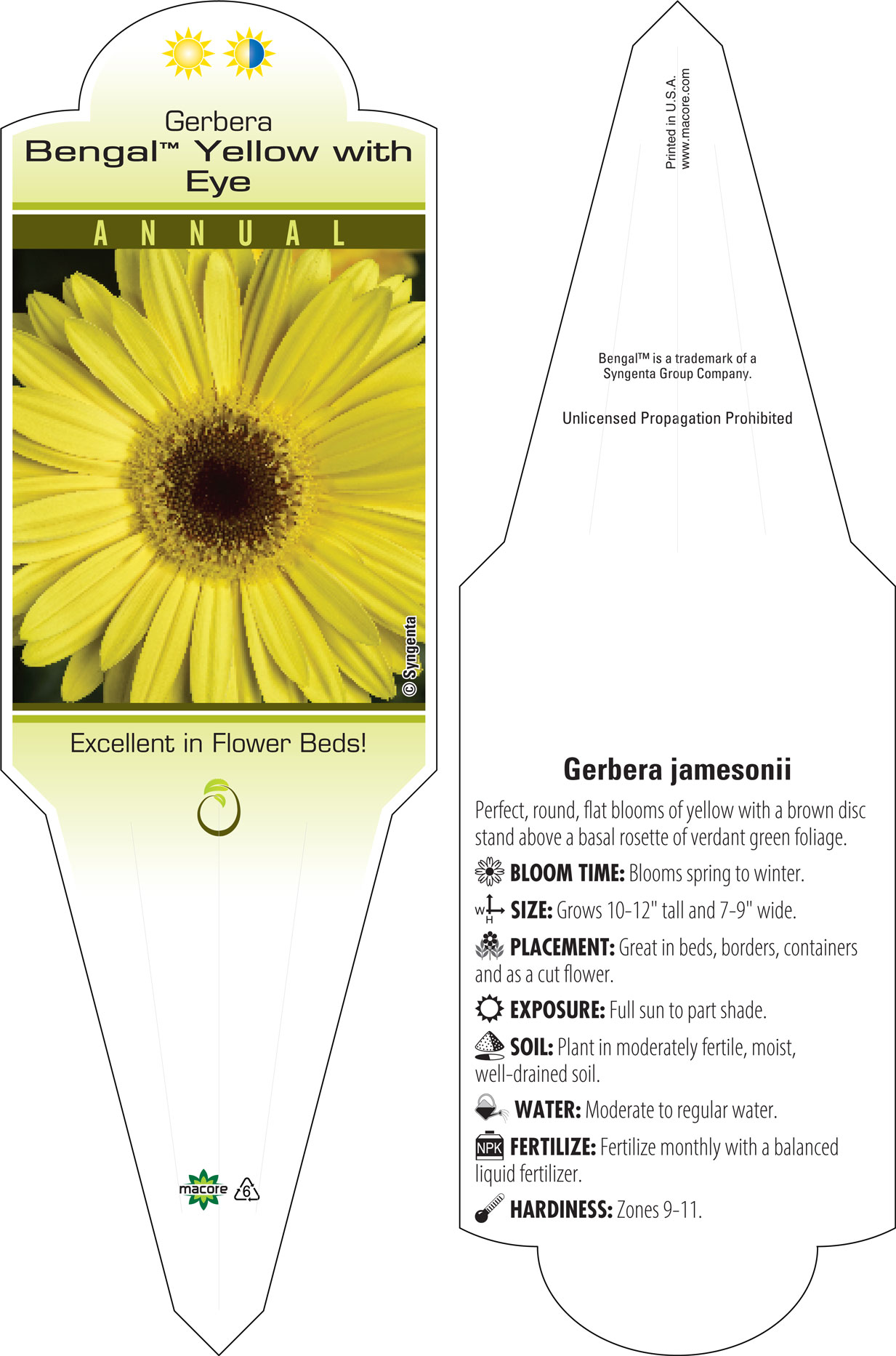 Gerbera
Bengal™ Yellow with Eye

ANNUAL

© Syngenta

Excellent in Flower Beds!

macore
6

Printed in U.S.A.
www.macore.com

Bengal™ is a trademark of a Syngenta Group Company.

Unlicensed Propagation Prohibited

Gerbera jamesonii

Perfect, round, flat blooms of yellow with a brown disc stand above a basal rosette of verdant green foliage.

BLOOM TIME: Blooms spring to winter.

W H SIZE: Grows 10-12" tall and 7-9" wide.

PLACEMENT: Great in beds, borders, containers and as a cut flower.

EXPOSURE: Full sun to part shade.

SOIL: Plant in moderately fertile, moist, well-drained soil.

WATER: Moderate to regular water.

NPK FERTILIZE: Fertilize monthly with a balanced liquid fertilizer.

HARDINESS: Zones 9-11.